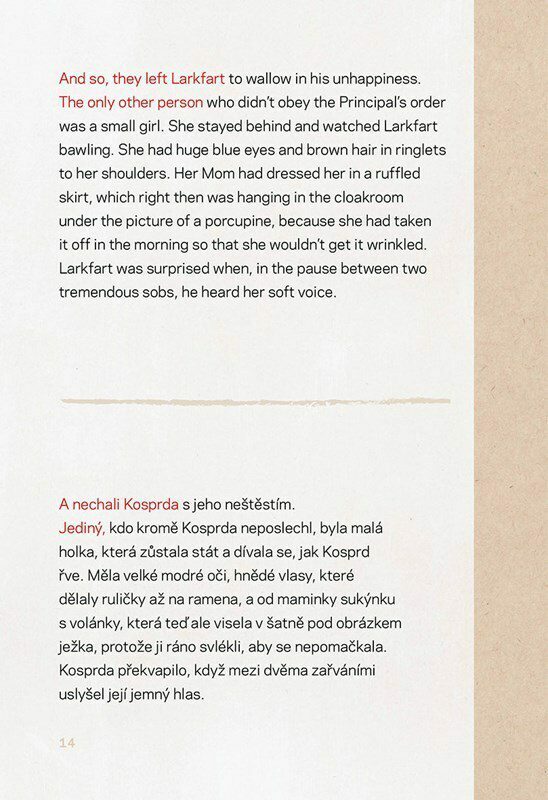 And so, they left Larkfart to wallow in his unhappiness. The only other person who didn't obey the Principal's order was a small girl. She stayed behind and watched Larkfart bawling. She had huge blue eyes and brown hair in ringlets to her shoulders. Her Mom had dressed her in a ruffled skirt, which right then was hanging in the cloakroom under the picture of a porcupine, because she had taken it off in the morning so that she wouldn't get it wrinkled. Larkfart was surprised when, in the pause between two tremendous sobs, he heard her soft voice.

A nechali Kosprda s jeho neštěstím.
Jediný, kdo kromě Kosprda neposlechl, byla malá holka, která zůstala stát a dívala se, jak Kosprd řve. Měla velké modré oči, hnědé vlasy, které dělaly ruličky až na ramena, a od maminky sukýnku s volánky, která teď ale visela v šatně pod obrázkem ježka, protože ji ráno svlékli, aby se nepomačkala. Kosprda překvapilo, když mezi dvěma zařváními uslyšel její jemný hlas.

14